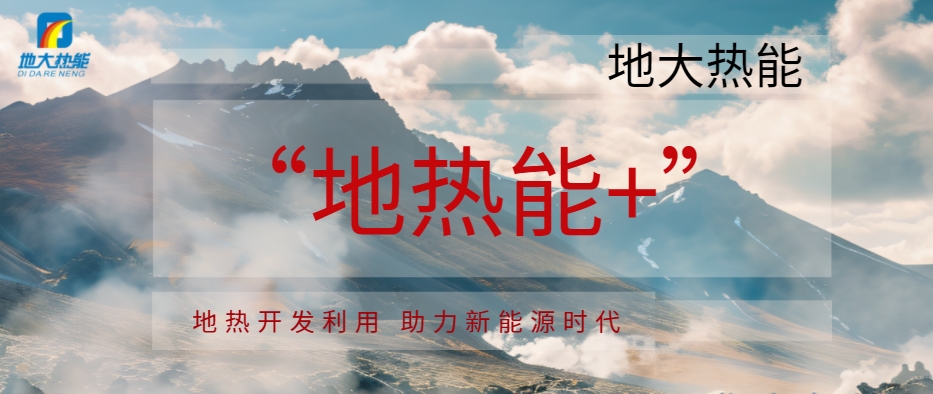 地大热能
DI DA RE NENG

地大热能

“地热能+”

地热开发利用 助力新能源时代